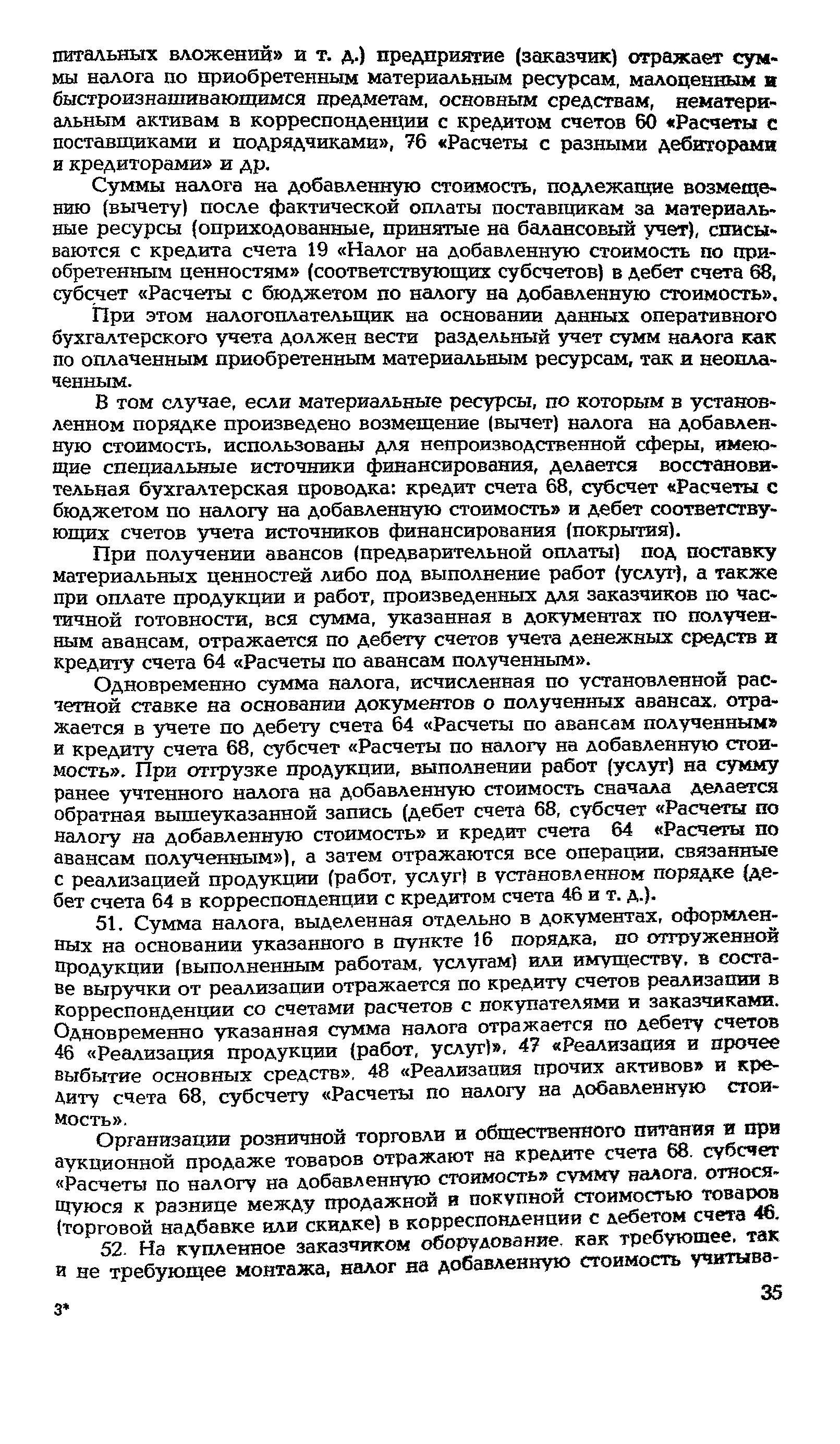 питальных вложений» и т. д.) предприятие (заказчик) отражает суммы налога по приобретенным материальным ресурсам, малоценным и быстроизнашивающимся предметам, основным средствам, нематериальным активам в корреспонденции с кредитом счетов 60 «Расчеты с поставщиками и подрядчиками», 76 «Расчеты с разными дебиторами и кредиторами» и др.

Суммы налога на добавленную стоимость, подлежащие возмещению (вычету) после фактической оплаты поставщикам за материальные ресурсы (оприходованные, принятые на балансовый учет), списываются с кредита счета 19 «Налог на добавленную стоимость по приобретенным ценностям» (соответствующих субсчетов) в дебет счета 68, субсчет «Расчеты с бюджетом по налогу на добавленную стоимость».

При этом налогоплательщик на основании данных оперативного бухгалтерского учета должен вести раздельный учет сумм налога как по оплаченным приобретенным материальным ресурсам, так и неоплаченным.

В том случае, если материальные ресурсы, по которым в установленном порядке произведено возмещение (вычет) налога на добавленную стоимость, использованы для непроизводственной сферы, имеющие специальные источники финансирования, делается восстановительная бухгалтерская проводка: кредит счета 68, субсчет «Расчеты с бюджетом по налогу на добавленную стоимость» и дебет соответствующих счетов учета источников финансирования (покрытия).

При получении авансов (предварительной оплаты) под поставку материальных ценностей либо под выполнение работ (услуг), а также при оплате продукции и работ, произведенных для заказчиков по частичной готовности, вся сумма, указанная в документах по полученным авансам, отражается по дебету счетов учета денежных средств и кредиту счета 64 «Расчеты по авансам полученным».

Одновременно сумма налога, исчисленная по установленной расчетной ставке на основании документов о полученных авансах, отражается в учете по дебету счета 64 «Расчеты по авансам полученным» и кредиту счета 68, субсчет «Расчеты по налогу на добавленную стоимость». При отгрузке продукции, выполнении работ (услуг) на сумму ранее учтенного налога на добавленную стоимость сначала делается обратная вышеуказанной запись (дебет счета 68, субсчет «Расчеты по налогу на добавленную стоимость» и кредит счета 64 «Расчеты по авансам полученным»), а затем отражаются все операции, связанные с реализацией продукции (работ, услуг) в установленном порядке (дебет счета 64 в корреспонденции с кредитом счета 46 и т. д.).

51. Сумма налога, выделенная отдельно в документах, оформленных на основании указанного в пункте 16 порядка, по отгруженной продукции (выполненным работам, услугам) или имуществу, в составе выручки от реализации отражается по кредиту счетов реализации в корреспонденции со счетами расчетов с покупателями и заказчиками. Одновременно указанная сумма налога отражается по дебету счетов 46 «Реализация продукции (работ, услуг)», 47 «Реализация и прочее выбытие основных средств», 48 «Реализация прочих активов» и кредиту счета 68, субсчету «Расчеты по налогу на добавленную стоимость».

Организации розничной торговли и общественного питания и при аукционной продаже товаров отражают на кредите счета 68, субсчет «Расчеты по налогу на добавленную стоимость» сумму налога, относящуюся к разнице между продажной и покупной стоимостью товаров (торговой надбавке или скидке) в корреспонденции с дебетом счета 46.

52. На купленное заказчиком оборудование, как требующее, так и не требующее монтажа, налог на добавленную стоимость учитыва-

35

3*